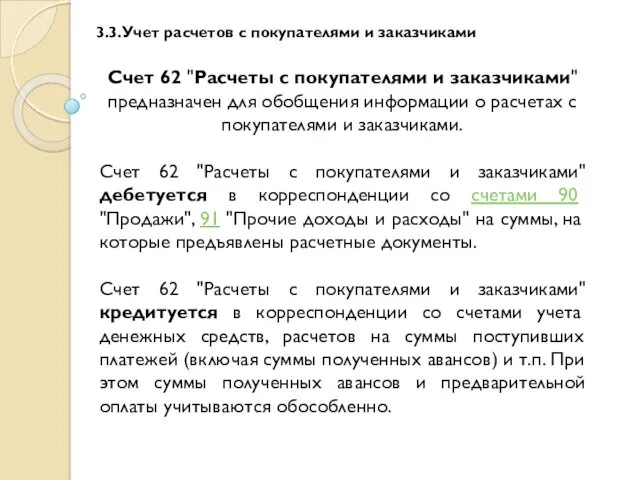 3.3.Учет расчетов с покупателями и заказчиками

Счет 62 "Расчеты с покупателями и заказчиками" предназначен для обобщения информации о расчетах с покупателями и заказчиками.

Счет 62 "Расчеты с покупателями и заказчиками" дебетуется в корреспонденции со счетами 90 "Продажи", 91 "Прочие доходы и расходы" на суммы, на которые предъявлены расчетные документы.

Счет 62 "Расчеты с покупателями и заказчиками" кредитуется в корреспонденции со счетами учета денежных средств, расчетов на суммы поступивших платежей (включая суммы полученных авансов) и т.п. При этом суммы полученных авансов и предварительной оплаты учитываются обособленно.